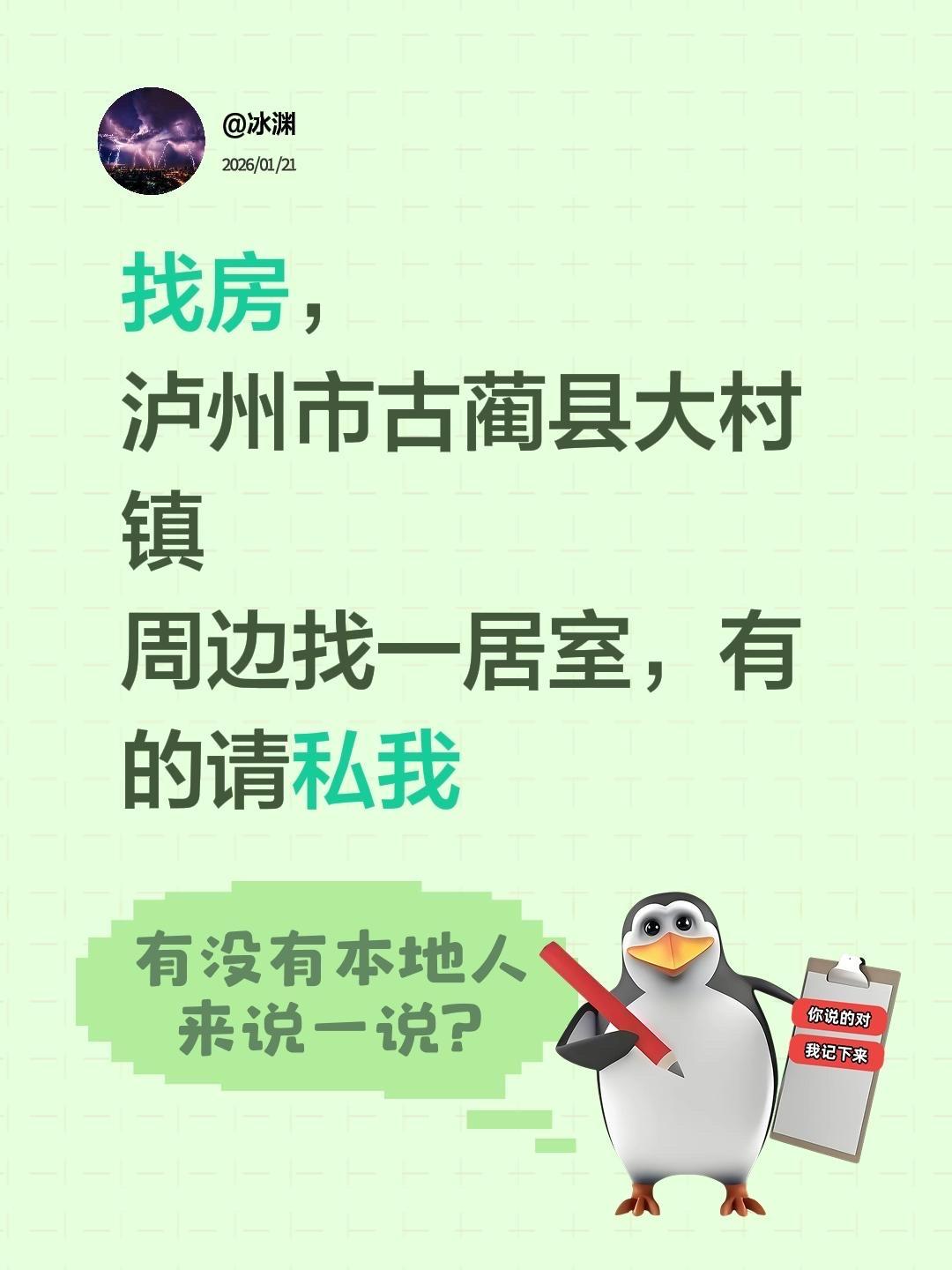 @冰渊
2026/01/21

找房，
泸州市古蔺县大村镇
周边找一居室，有的请私我

有没有本地人来说一说？

你说的对
我记下来